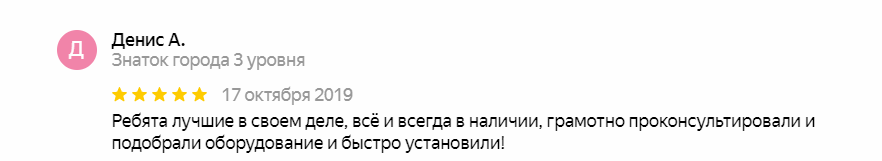 Д
Денис А.
Знаток города 3 уровня

17 октября 2019

Ребята лучшие в своем деле, всё и всегда в наличии, грамотно проконсультировали и подобрали оборудование и быстро установили!